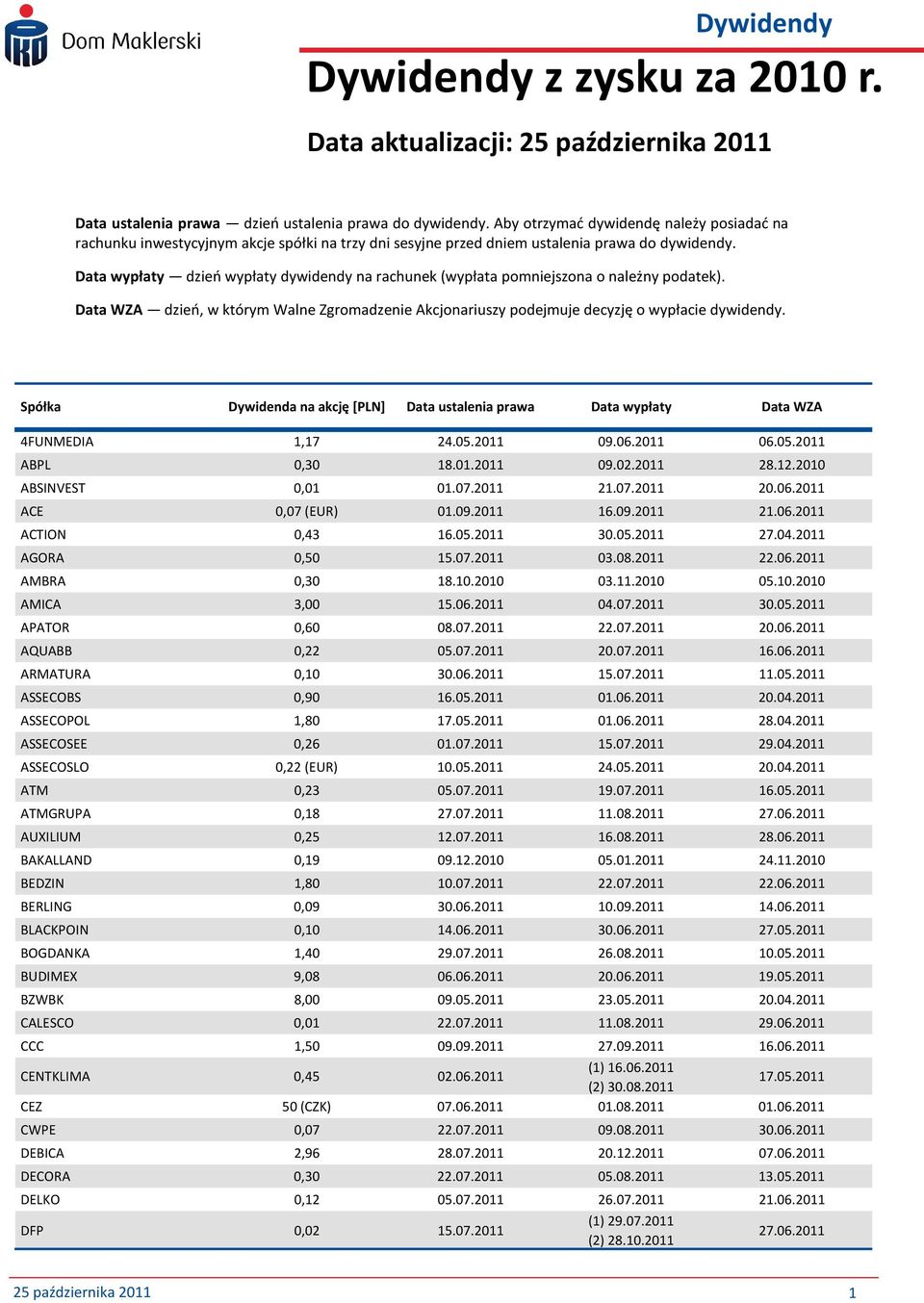 Dom Maklerski

Dywidendy

Dywidendy z zysku za 2010 r.

Data aktualizacji: 25 października 2011

Data ustalenia prawa — dzień ustalenia prawa do dywidendy. Aby otrzymać dywidendę należy posiadać na rachunku inwestycyjnym akcje spółki na trzy dni sesyjne przed dniem ustalenia prawa do dywidendy.

Data wypłaty — dzień wypłaty dywidendy na rachunek (wypłata pomniejszona o należny podatek).

Data WZA — dzień, w którym Walne Zgromadzenie Akcjonariuszy podejmuje decyzję o wypłacie dywidendy.

| Spółka | Dywidenda na akcję [PLN] | Data ustalenia prawa | Data wypłaty | Data WZA |
|---|---|---|---|---|
| 4FUNMEDIA | 1,17 | 24.05.2011 | 09.06.2011 | 06.05.2011 |
| ABPL | 0,30 | 18.01.2011 | 09.02.2011 | 28.12.2010 |
| ABSINVEST | 0,01 | 01.07.2011 | 21.07.2011 | 20.06.2011 |
| ACE | 0,07 (EUR) | 01.09.2011 | 16.09.2011 | 21.06.2011 |
| ACTION | 0,43 | 16.05.2011 | 30.05.2011 | 27.04.2011 |
| AGORA | 0,50 | 15.07.2011 | 03.08.2011 | 22.06.2011 |
| AMBRA | 0,30 | 18.10.2010 | 03.11.2010 | 05.10.2010 |
| AMICA | 3,00 | 15.06.2011 | 04.07.2011 | 30.05.2011 |
| APATOR | 0,60 | 08.07.2011 | 22.07.2011 | 20.06.2011 |
| AQUABB | 0,22 | 05.07.2011 | 20.07.2011 | 16.06.2011 |
| ARMATURA | 0,10 | 30.06.2011 | 15.07.2011 | 11.05.2011 |
| ASSECOBS | 0,90 | 16.05.2011 | 01.06.2011 | 20.04.2011 |
| ASSECOPOL | 1,80 | 17.05.2011 | 01.06.2011 | 28.04.2011 |
| ASSECOSEE | 0,26 | 01.07.2011 | 15.07.2011 | 29.04.2011 |
| ASSECOSLO | 0,22 (EUR) | 10.05.2011 | 24.05.2011 | 20.04.2011 |
| ATM | 0,23 | 05.07.2011 | 19.07.2011 | 16.05.2011 |
| ATMGRUPA | 0,18 | 27.07.2011 | 11.08.2011 | 27.06.2011 |
| AUXILIUM | 0,25 | 12.07.2011 | 16.08.2011 | 28.06.2011 |
| BAKALLAND | 0,19 | 09.12.2010 | 05.01.2011 | 24.11.2010 |
| BEDZIN | 1,80 | 10.07.2011 | 22.07.2011 | 22.06.2011 |
| BERLING | 0,09 | 30.06.2011 | 10.09.2011 | 14.06.2011 |
| BLACKPOIN | 0,10 | 14.06.2011 | 30.06.2011 | 27.05.2011 |
| BOGDANKA | 1,40 | 29.07.2011 | 26.08.2011 | 10.05.2011 |
| BUDIMEX | 9,08 | 06.06.2011 | 20.06.2011 | 19.05.2011 |
| BZWBK | 8,00 | 09.05.2011 | 23.05.2011 | 20.04.2011 |
| CALESCO | 0,01 | 22.07.2011 | 11.08.2011 | 29.06.2011 |
| CCC | 1,50 | 09.09.2011 | 27.09.2011 | 16.06.2011 |
| CENTKLIMA | 0,45 | 02.06.2011 | (1) 16.06.2011 (2) 30.08.2011 | 17.05.2011 |
| CEZ | 50 (CZK) | 07.06.2011 | 01.08.2011 | 01.06.2011 |
| CWPE | 0,07 | 22.07.2011 | 09.08.2011 | 30.06.2011 |
| DEBICA | 2,96 | 28.07.2011 | 20.12.2011 | 07.06.2011 |
| DECORA | 0,30 | 22.07.2011 | 05.08.2011 | 13.05.2011 |
| DELKO | 0,12 | 05.07.2011 | 26.07.2011 | 21.06.2011 |
| DFP | 0,02 | 15.07.2011 | (1) 29.07.2011 (2) 28.10.2011 | 27.06.2011 |

25 października 2011

1